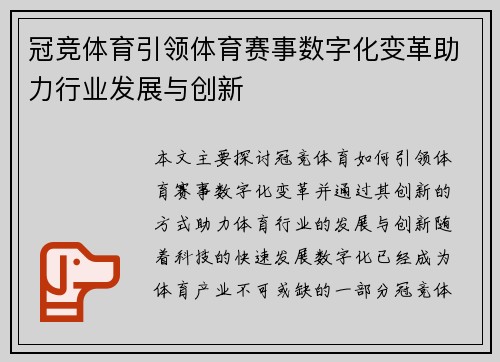 冠竞体育引领体育赛事数字化变革助力行业发展与创新

本文主要探讨冠竞体育如何引领体育赛事数字化变革并通过其创新的方式助力体育行业的发展与创新随着科技的快速发展数字化已经成为体育产业不可或缺的一部分冠竞体